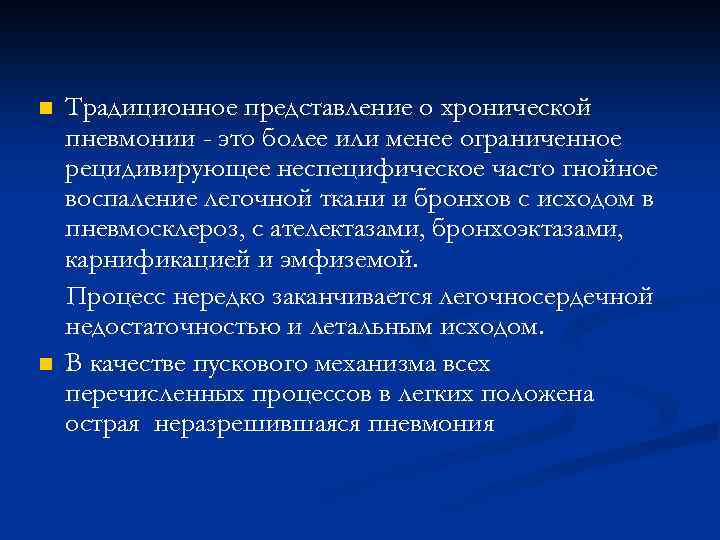 Традиционное представление о хронической пневмонии - это более или менее ограниченное рецидивирующее неспецифическое часто гнойное воспаление легочной ткани и бронхов с исходом в пневмосклероз, с ателектазами, бронхоэктазами, карнификацией и эмфиземой.

Процесс нередко заканчивается легочносердечной недостаточностью и летальным исходом.

В качестве пускового механизма всех перечисленных процессов в легких положена острая неразрешившаяся пневмония